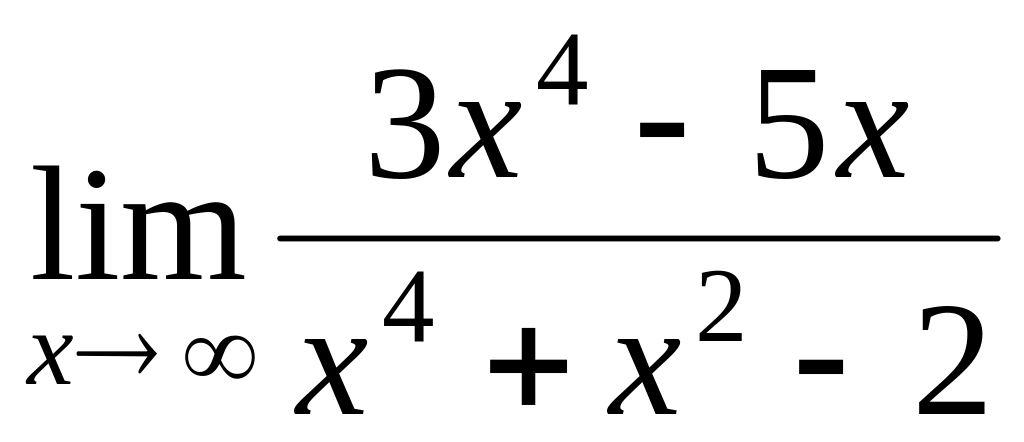 $\lim_{x \to \infty} \frac{3x^4 - 5x}{x^4 + x^2 - 2}$